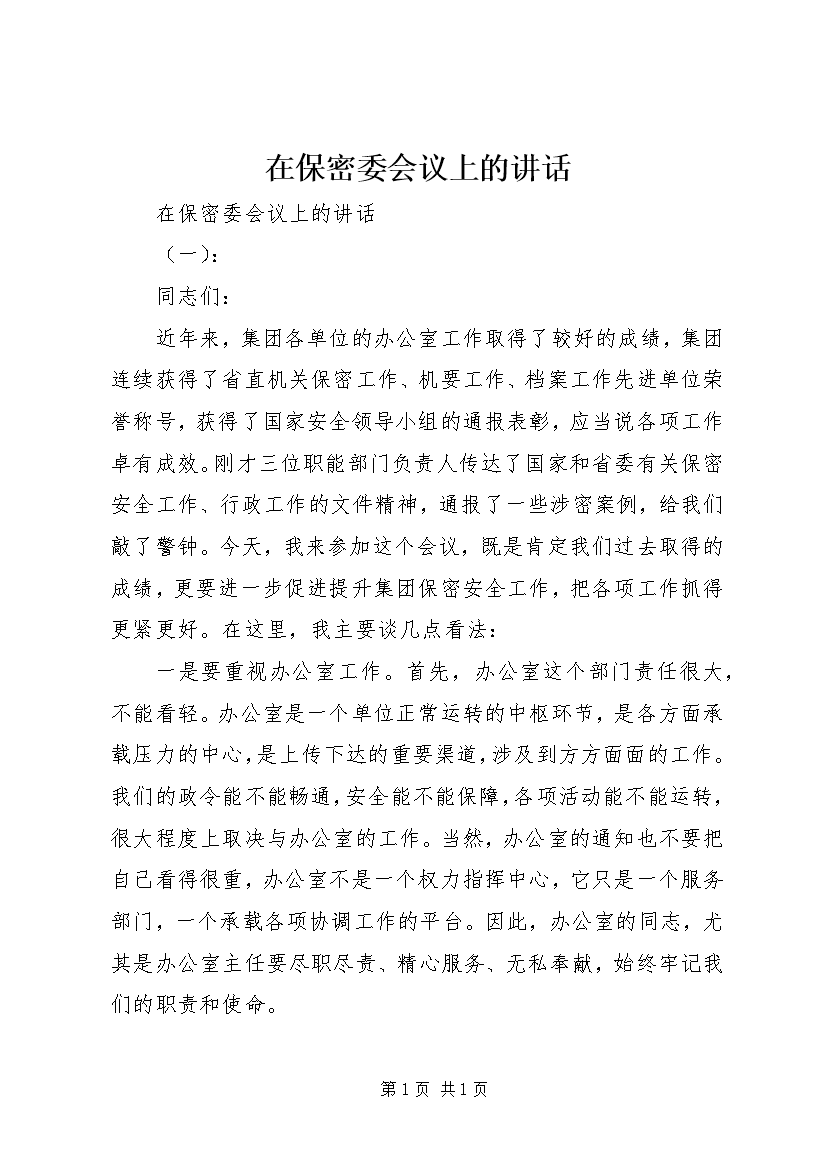 在保密委会议上的讲话

在保密委会议上的讲话

（一）：

同志们：

近年来，集团各单位的办公室工作取得了较好的成绩，集团连续获得了省直机关保密工作、机要工作、档案工作先进单位荣誉称号，获得了国家安全领导小组的通报表彰，应当说各项工作卓有成效。刚才三位职能部门负责人传达了国家和省委有关保密安全工作、行政工作的文件精神，通报了一些涉密案例，给我们敲了警钟。今天，我来参加这个会议，既是肯定我们过去取得的成绩，更要进一步促进提升集团保密安全工作，把各项工作抓得更紧更好。在这里，我主要谈几点看法：

一是要重视办公室工作。首先，办公室这个部门责任很大，不能看轻。办公室是一个单位正常运转的中枢环节，是各方面承载压力的中心，是上传下达的重要渠道，涉及到方方面面的工作。我们的政令能不能畅通，安全能不能保障，各项活动能不能运转，很大程度上取决与办公室的工作。当然，办公室的通知也不要把自己看得很重，办公室不是一个权力指挥中心，它只是一个服务部门，一个承载各项协调工作的平台。因此，办公室的同志，尤其是办公室主任要尽职尽责、精心服务、无私奉献，始终牢记我们的职责和使命。

第 1 页 共 1 页